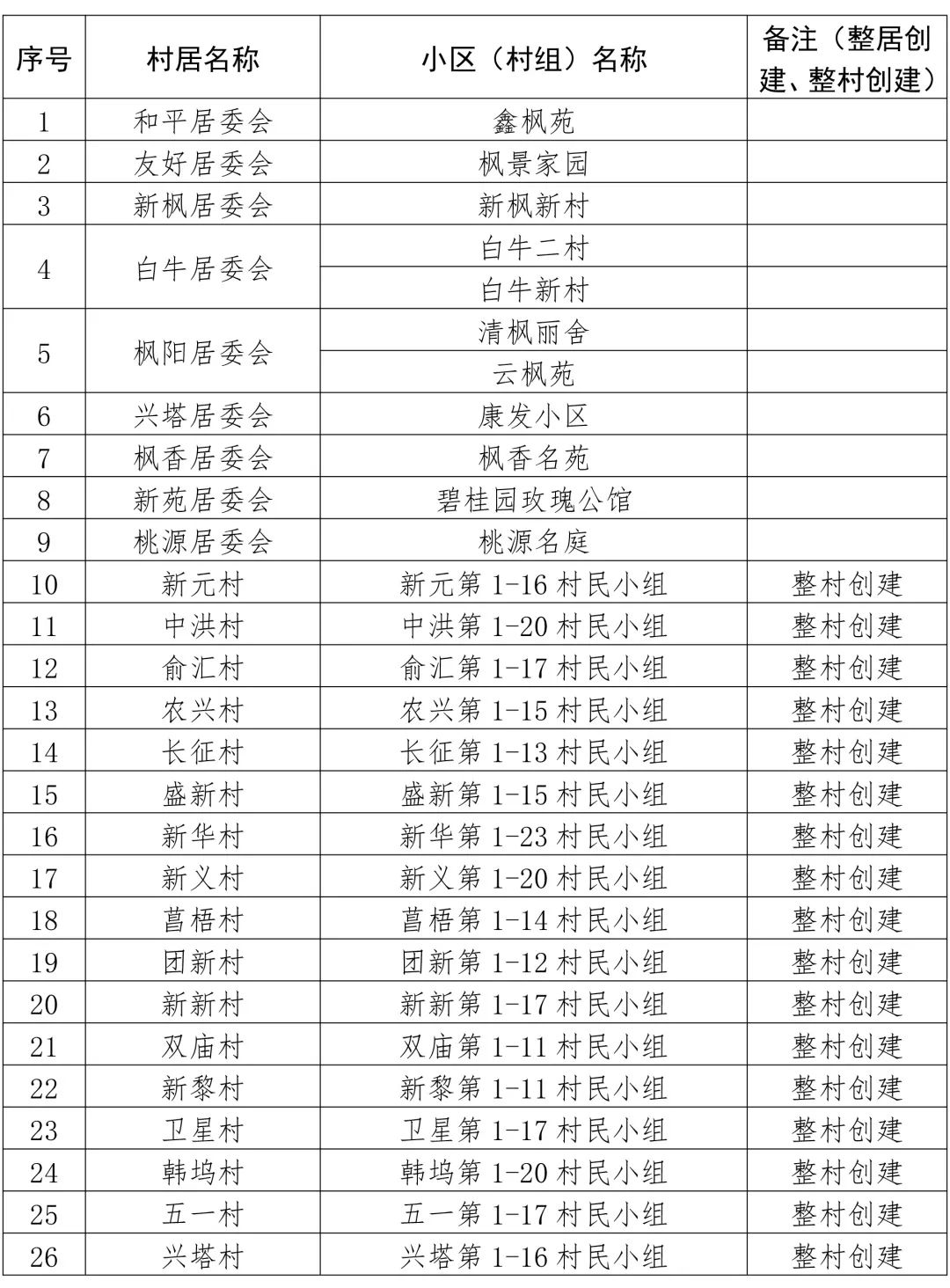 | 序号 | 村居名称 | 小区（村组）名称 | 备注（整居创建、整村创建） |
|---|---|---|---|
| 1 | 和平居委会 | 鑫枫苑 | |
| 2 | 友好居委会 | 枫景家园 | |
| 3 | 新枫居委会 | 新枫新村 | |
| 4 | 白牛居委会 | 白牛二村 | |
| | | 白牛新村 | |
| 5 | 枫阳居委会 | 清枫丽舍 | |
| | | 云枫苑 | |
| 6 | 兴塔居委会 | 康发小区 | |
| 7 | 枫香居委会 | 枫香名苑 | |
| 8 | 新苑居委会 | 碧桂园玫瑰公馆 | |
| 9 | 桃源居委会 | 桃源名庭 | |
| 10 | 新元村 | 新元第 1-16 村民小组 | 整村创建 |
| 11 | 中洪村 | 中洪第 1-20 村民小组 | 整村创建 |
| 12 | 俞汇村 | 俞汇第 1-17 村民小组 | 整村创建 |
| 13 | 农兴村 | 农兴第 1-15 村民小组 | 整村创建 |
| 14 | 长征村 | 长征第 1-13 村民小组 | 整村创建 |
| 15 | 盛新村 | 盛新第 1-15 村民小组 | 整村创建 |
| 16 | 新华村 | 新华第 1-23 村民小组 | 整村创建 |
| 17 | 新义村 | 新义第 1-20 村民小组 | 整村创建 |
| 18 | 菖梧村 | 菖梧第 1-14 村民小组 | 整村创建 |
| 19 | 团新村 | 团新第 1-12 村民小组 | 整村创建 |
| 20 | 新新村 | 新新第 1-17 村民小组 | 整村创建 |
| 21 | 双庙村 | 双庙第 1-11 村民小组 | 整村创建 |
| 22 | 新黎村 | 新黎第 1-11 村民小组 | 整村创建 |
| 23 | 卫星村 | 卫星第 1-17 村民小组 | 整村创建 |
| 24 | 韩坞村 | 韩坞第 1-20 村民小组 | 整村创建 |
| 25 | 五一村 | 五一第 1-17 村民小组 | 整村创建 |
| 26 | 兴塔村 | 兴塔第 1-16 村民小组 | 整村创建 |